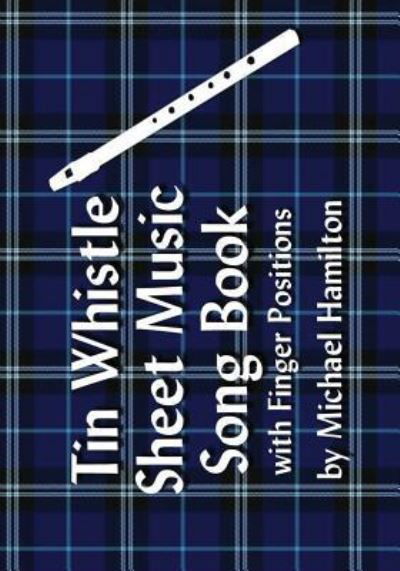 Tin Whistle
Sheet Music
Song Book
with Finger Positions
by Michael Hamilton